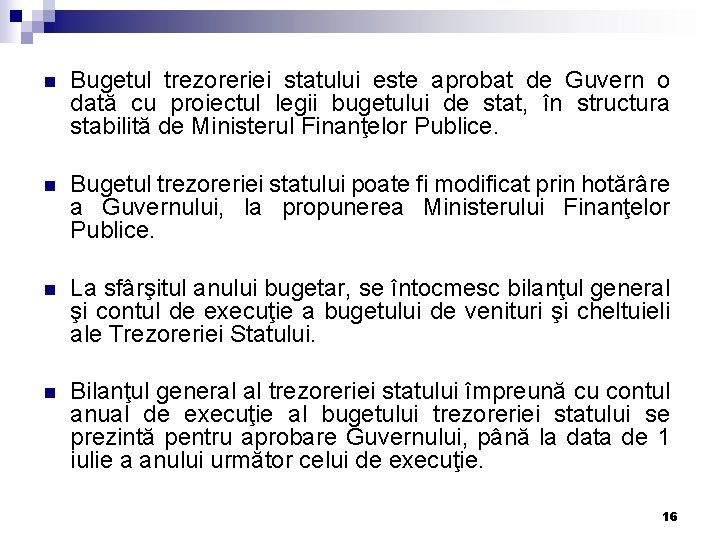 Bugetul trezoreriei statului este aprobat de Guvern o dată cu proiectul legii bugetului de stat, în structura stabilită de Ministerul Finanţelor Publice.

Bugetul trezoreriei statului poate fi modificat prin hotărâre a Guvernului, la propunerea Ministerului Finanţelor Publice.

La sfârşitul anului bugetar, se întocmesc bilanţul general şi contul de execuţie a bugetului de venituri şi cheltuieli ale Trezoreriei Statului.

Bilanţul general al trezoreriei statului împreună cu contul anual de execuţie al bugetului trezoreriei statului se prezintă pentru aprobare Guvernului, până la data de 1 iulie a anului următor celui de execuţie.

16